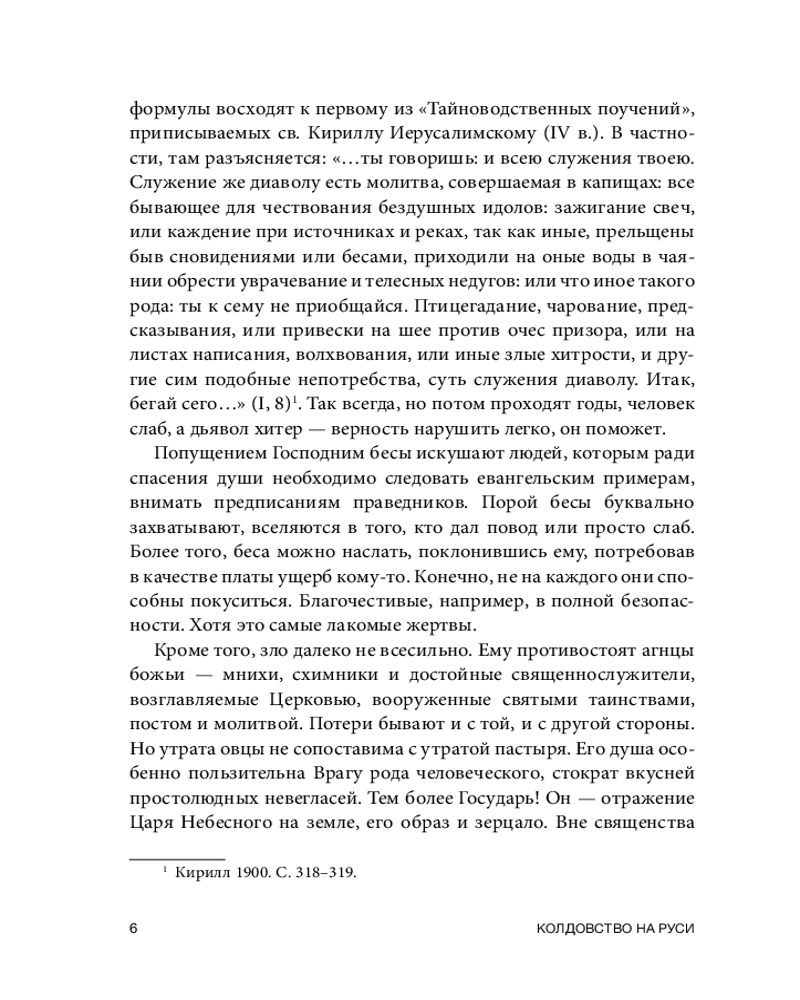 формулы восходят к первому из «Тайноводственных поучений», приписываемых св. Кириллу Иерусалимскому (IV в.). В частности, там разъясняется: «…ты говоришь: и всею служения твоею. Служение же диаволу есть молитва, совершаемая в капищах: все бывающее для чествования бездушных идолов: зажигание свеч, или каждение при источниках и реках, так как иные, прельщены быв сновидениями или бесами, приходили на оные воды в чаянии обрести уврачевание и телесных недугов: или что иное такого рода: ты к сему не приобщайся. Птицегадание, чарование, предсказывания, или привески на шее против очес призора, или на листах написания, волхвования, или иные злые хитрости, и другие сим подобные непотребства, суть служения диаволу. Итак, бегай сего…» (I, 8)$^1$. Так всегда, но потом проходят годы, человек слаб, а дьявол хитер — верность нарушить легко, он поможет.

Попущением Господним бесы искушают людей, которым ради спасения души необходимо следовать евангельским примерам, внимать предписаниям праведников. Порой бесы буквально захватывают, вселяются в того, кто дал повод или просто слаб. Более того, беса можно наслать, поклонившись ему, потребовав в качестве платы ущерб кому-то. Конечно, не на каждого они способны покуситься. Благочестивые, например, в полной безопасности. Хотя это самые лакомые жертвы.

Кроме того, зло далеко не всесильно. Ему противостоят агнцы божьи — мнихи, схимники и достойные священнослужители, возглавляемые Церковью, вооруженные святыми таинствами, постом и молитвой. Потери бывают и с той, и с другой стороны. Но утрата овцы не сопоставима с утратой пастыря. Его душа особенно пользительна Врагу рода человеческого, стократ вкусней простолюдных невегласей. Тем более Государь! Он — отражение Царя Небесного на земле, его образ и зерцало. Вне священства

$^1$ Кирилл 1900. С. 318–319.

6 КОЛДОВСТВО НА РУСИ